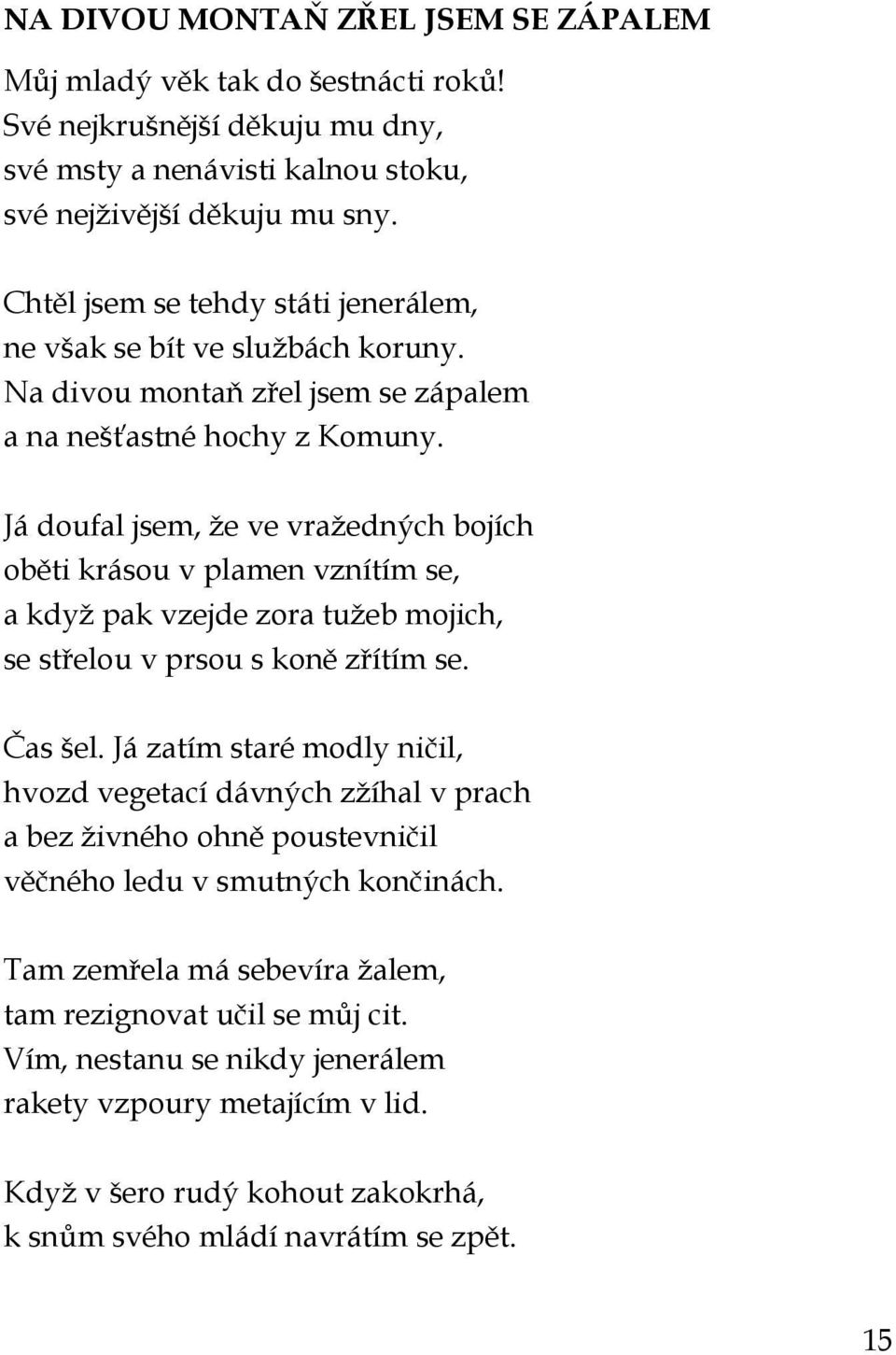 NA DIVOU MONTAŇ ZŘEL JSEM SE ZÁPALEM

Můj mladý věk tak do šestnácti roků!
Své nejkrušnější děkuju mu dny,
své msty a nenávisti kalnou stoku,
své nejživější děkuju mu sny.

Chtěl jsem se tehdy státi jenerálem,
ne však se bít ve službách koruny.
Na divou montaň zřel jsem se zápalem
a na nešťastné hochy z Komuny.

Já doufal jsem, že ve vražedných bojích
oběti krásou v plamen vznítím se,
a když pak vzejde zora tužeb mojich,
se střelou v prsou s koně zřítím se.

Čas šel. Já zatím staré modly ničil,
hvozd vegetací dávných zžíhal v prach
a bez živného ohně poustevničil
věčného ledu v smutných končinách.

Tam zemřela má sebevíra žalem,
tam rezignovat učil se můj cit.
Vím, nestanu se nikdy jenerálem
rakety vzpoury metajícím v lid.

Když v šero rudý kohout zakokrhá,
k snům svého mládí navrátím se zpět.

15